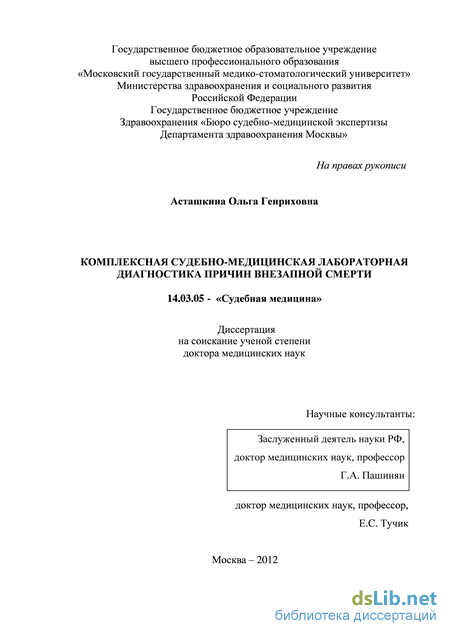 Государственное бюджетное образовательное учреждение
высшего профессионального образования
«Московский государственный медико-стоматологический университет»
Министерства здравоохранения и социального развития
Российской Федерации
Государственное бюджетное учреждение
Здравоохранения «Бюро судебно-медицинской экспертизы
Департамента здравоохранения Москвы»

На правах рукописи

Асташкина Ольга Генриховна

КОМПЛЕКСНАЯ СУДЕБНО-МЕДИЦИНСКАЯ ЛАБОРАТОРНАЯ ДИАГНОСТИКА ПРИЧИН ВНЕЗАПНОЙ СМЕРТИ

14.03.05 - «Судебная медицина»

Диссертация
на соискание ученой степени
доктора медицинских наук

Научные консультанты:

Заслуженный деятель науки РФ,
доктор медицинских наук, профессор
Г.А. Пашинян

доктор медицинских наук, профессор,
Е.С. Тучик

Москва – 2012

dsLib.net
библиотека диссертаций